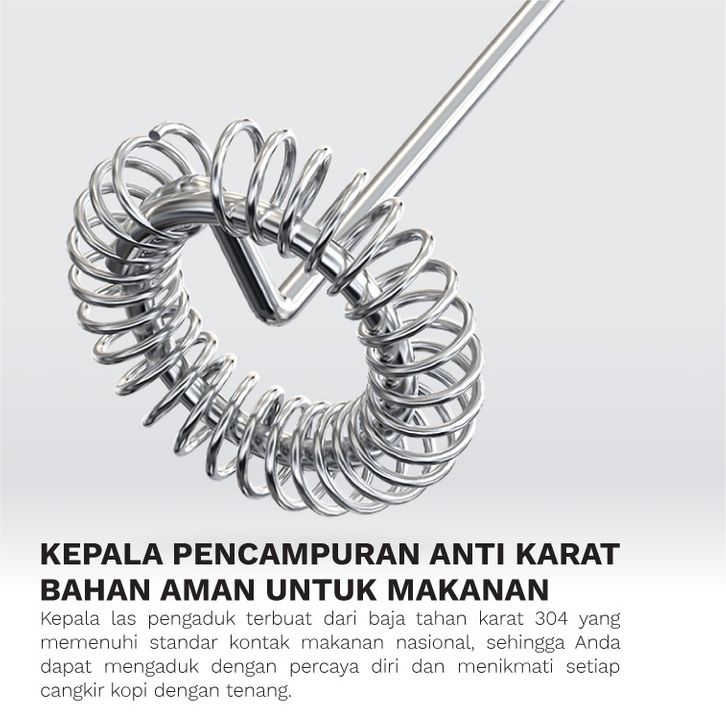 KEPALA PENCAMPURAN ANTI KARAT
BAHAN AMAN UNTUK MAKANAN

Kepala las pengaduk terbuat dari baja tahan karat 304 yang memenuhi standar kontak makanan nasional, sehingga Anda dapat mengaduk dengan percaya diri dan menikmati setiap cangkir kopi dengan tenang.